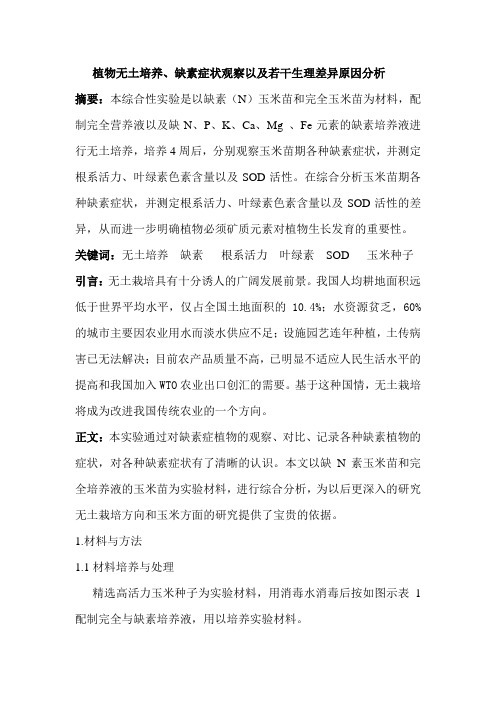 植物无土培养、缺素症状观察以及若干生理差异原因分析

摘要：本综合性实验是以缺素（N）玉米苗和完全玉米苗为材料，配制完全营养液以及缺 N、P、K、Ca、Mg 、Fe 元素的缺素培养液进行无土培养，培养 4 周后，分别观察玉米苗期各种缺素症状，并测定根系活力、叶绿素色素含量以及 SOD 活性。在综合分析玉米苗期各种缺素症状，并测定根系活力、叶绿素色素含量以及 SOD 活性的差异，从而进一步明确植物必须矿质元素对植物生长发育的重要性。

关键词：无土培养 缺素 根系活力 叶绿素 SOD 玉米种子

引言：无土栽培具有十分诱人的广阔发展前景。我国人均耕地面积远低于世界平均水平，仅占全国土地面积的 10.4%；水资源贫乏，60%的城市主要因农业用水而淡水供应不足；设施园艺连年种植，土传病害已无法解决；目前农产品质量不高，已明显不适应人民生活水平的提高和我国加入 WTO 农业出口创汇的需要。基于这种国情，无土栽培将成为改进我国传统农业的一个方向。

正文：本实验通过对缺素症植物的观察、对比、记录各种缺素植物的症状，对各种缺素症状有了清晰的认识。本文以缺 N 素玉米苗和完全培养液的玉米苗为实验材料，进行综合分析，为以后更深入的研究无土栽培方向和玉米方面的研究提供了宝贵的依据。

1.材料与方法

1.1 材料培养与处理

精选高活力玉米种子为实验材料，用消毒水消毒后按如图示表 1 配制完全与缺素培养液，用以培养实验材料。